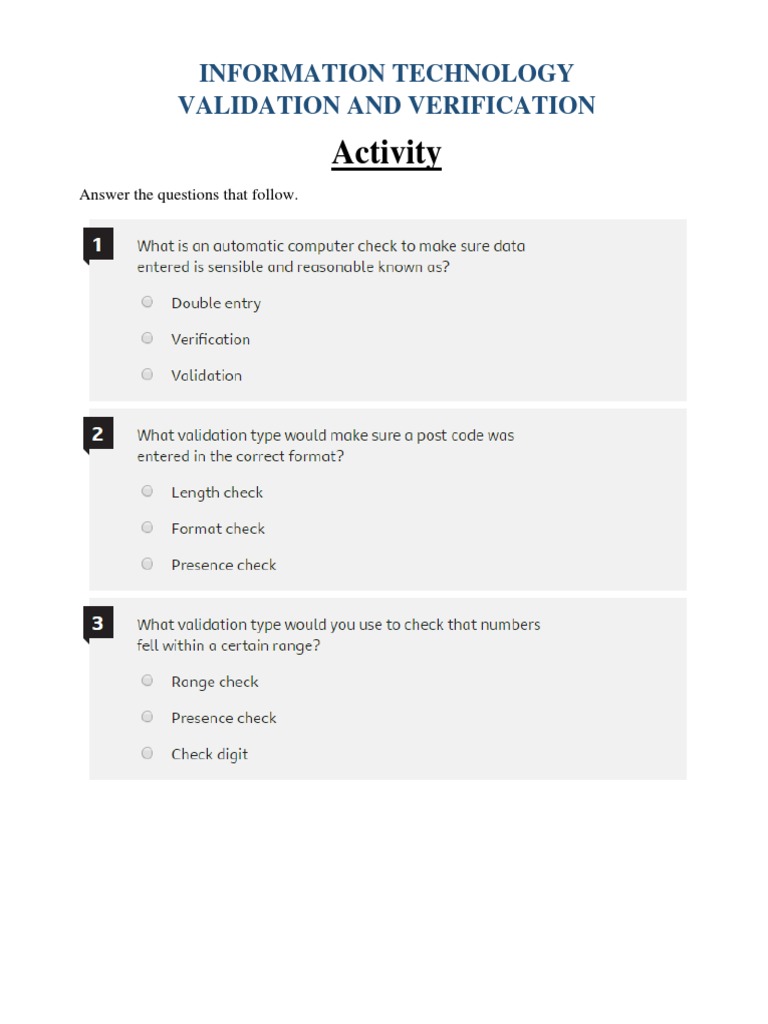 INFORMATION TECHNOLOGY
VALIDATION AND VERIFICATION

Activity

Answer the questions that follow.

1 What is an automatic computer check to make sure data entered is sensible and reasonable known as?

Double entry

Verification

Validation

2 What validation type would make sure a post code was entered in the correct format?

Length check

Format check

Presence check

3 What validation type would you use to check that numbers fell within a certain range?

Range check

Presence check

Check digit